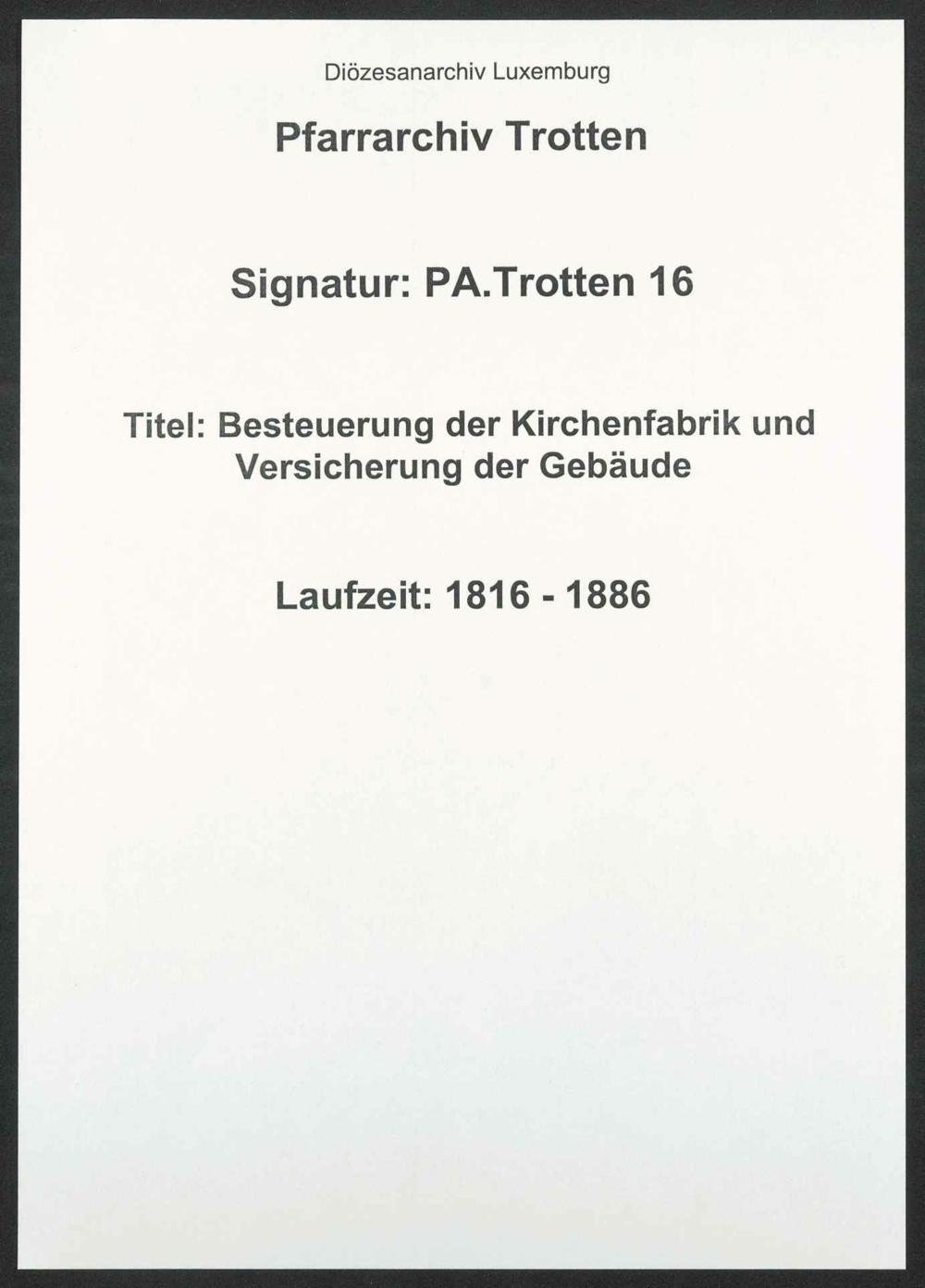 Diözesanarchiv Luxemburg

Pfarrarchiv Trotten

Signatur: PA.Trotten 16

Titel: Besteuerung der Kirchenfabrik und Versicherung der Gebäude

Laufzeit: 1816 - 1886